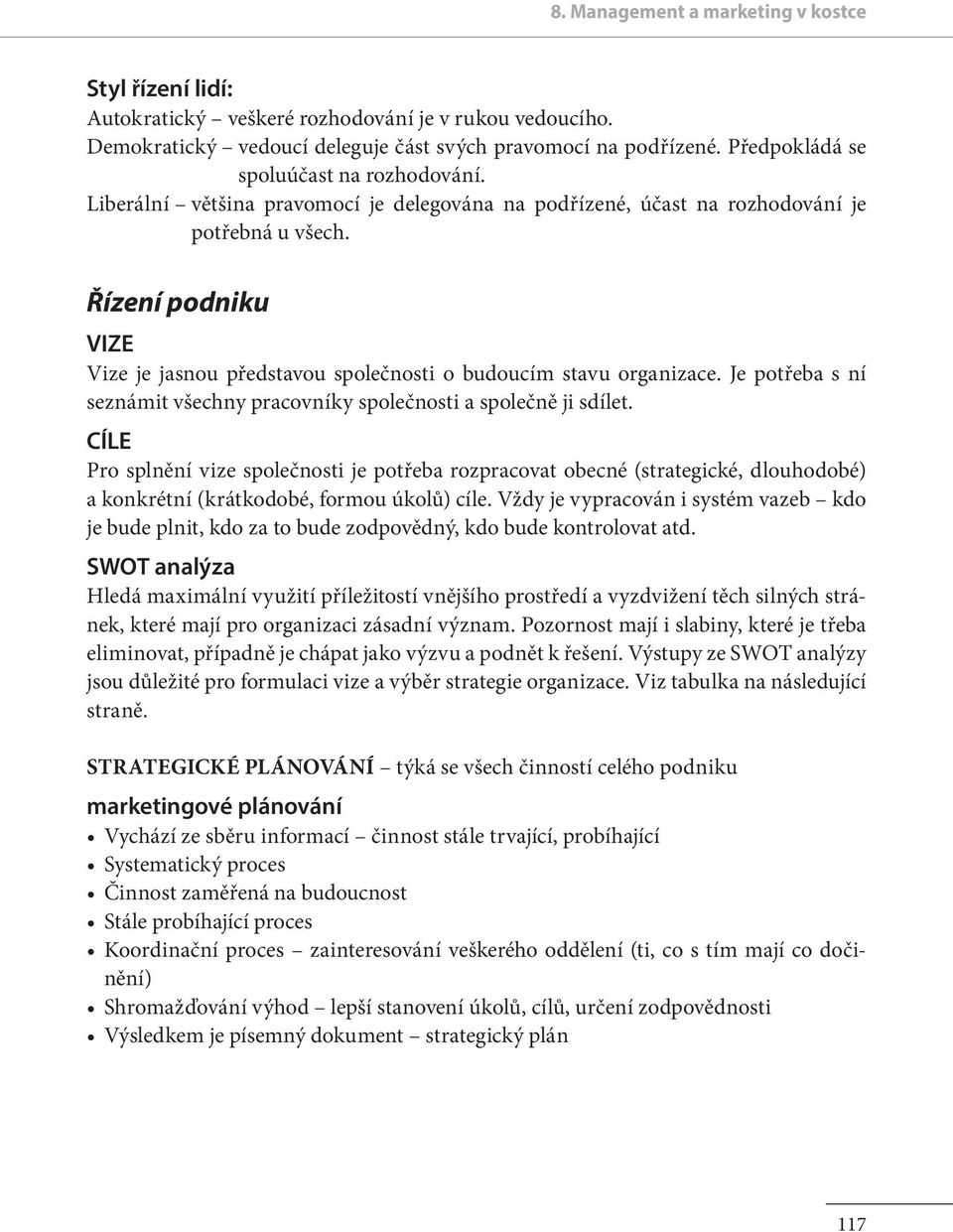 8. Management a marketing v kostce

Styl řízení lidí:
Autokratický – veškeré rozhodování je v rukou vedoucího.
Demokratický – vedoucí deleguje část svých pravomocí na podřízené. Předpokládá se spoluúčast na rozhodování.
Liberální – většina pravomocí je delegována na podřízené, účast na rozhodování je potřebná u všech.

Řízení podniku

VIZE
Vize je jasnou představou společnosti o budoucím stavu organizace. Je potřeba s ní seznámit všechny pracovníky společnosti a společně ji sdílet.

CÍLE
Pro splnění vize společnosti je potřeba rozpracovat obecné (strategické, dlouhodobé) a konkrétní (krátkodobé, formou úkolů) cíle. Vždy je vypracován i systém vazeb – kdo je bude plnit, kdo za to bude zodpovědný, kdo bude kontrolovat atd.

SWOT analýza
Hledá maximální využití příležitostí vnějšího prostředí a vyzdvižení těch silných stránek, které mají pro organizaci zásadní význam. Pozornost mají i slabiny, které je třeba eliminovat, případně je chápat jako výzvu a podnět k řešení. Výstupy ze SWOT analýzy jsou důležité pro formulaci vize a výběr strategie organizace. Viz tabulka na následující straně.

STRATEGICKÉ PLÁNOVÁNÍ – týká se všech činností celého podniku

marketingové plánování
• Vychází ze sběru informací – činnost stále trvající, probíhající
• Systematický proces
• Činnost zaměřená na budoucnost
• Stále probíhající proces
• Koordinační proces – zainteresování veškerého oddělení (ti, co s tím mají co dočinění)
• Shromažďování výhod – lepší stanovení úkolů, cílů, určení zodpovědnosti
• Výsledkem je písemný dokument – strategický plán

117